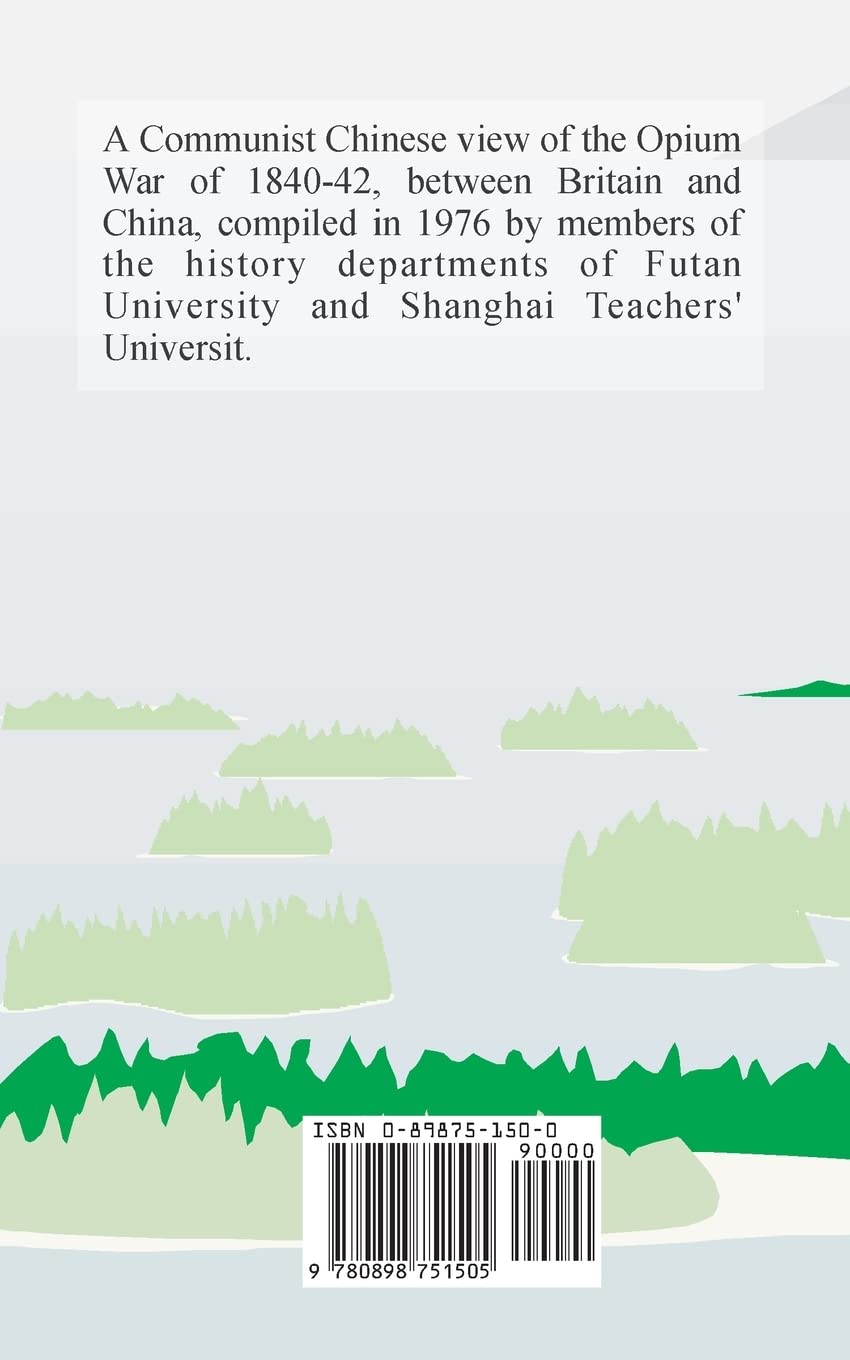 A Communist Chinese view of the Opium War of 1840-42, between Britain and China, compiled in 1976 by members of the history departments of Futan University and Shanghai Teachers' Universit.

ISBN 0-89875-150-0

90000

9 780898 751505